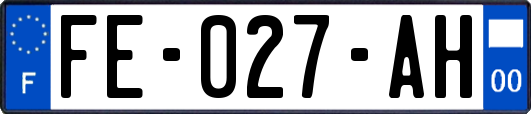 F

FE-027-AH

00